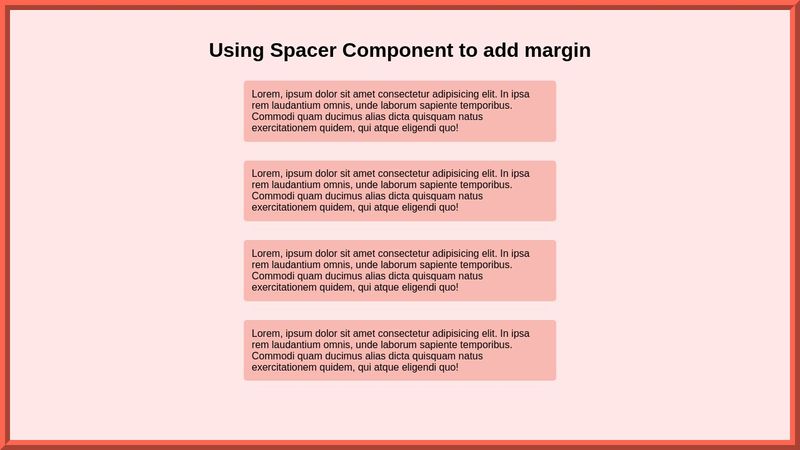 Using Spacer Component to add margin

Lorem, ipsum dolor sit amet consectetur adipisicing elit. In ipsa rem laudantium omnis, unde laborum sapiente temporibus. Commodi quam ducimus alias dicta quisquam natus exercitationem quidem, qui atque eligendi quo!

Lorem, ipsum dolor sit amet consectetur adipisicing elit. In ipsa rem laudantium omnis, unde laborum sapiente temporibus. Commodi quam ducimus alias dicta quisquam natus exercitationem quidem, qui atque eligendi quo!

Lorem, ipsum dolor sit amet consectetur adipisicing elit. In ipsa rem laudantium omnis, unde laborum sapiente temporibus. Commodi quam ducimus alias dicta quisquam natus exercitationem quidem, qui atque eligendi quo!

Lorem, ipsum dolor sit amet consectetur adipisicing elit. In ipsa rem laudantium omnis, unde laborum sapiente temporibus. Commodi quam ducimus alias dicta quisquam natus exercitationem quidem, qui atque eligendi quo!